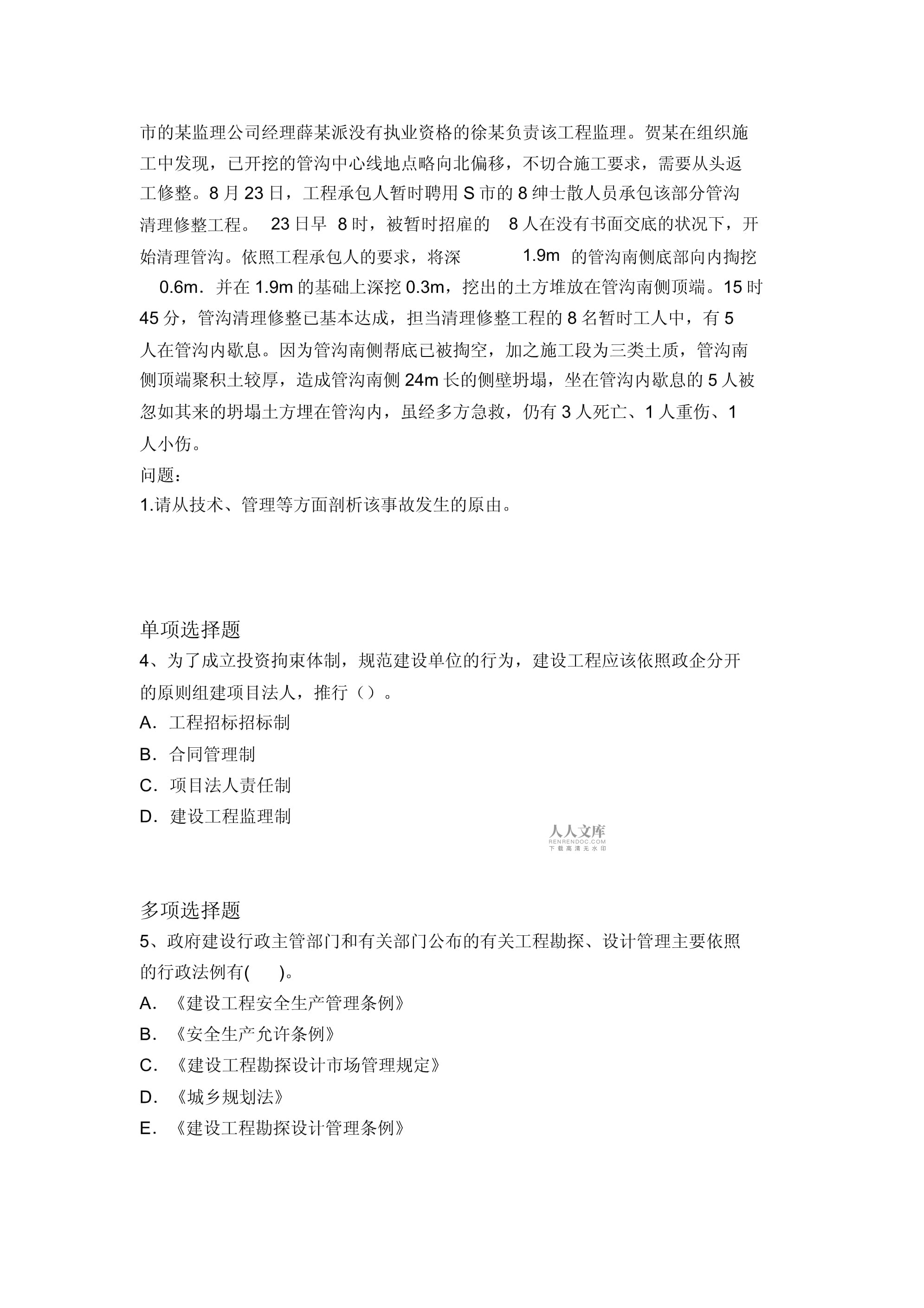 市的某监理公司经理薛某派没有执业资格的徐某负责该工程监理。贺某在组织施工中发现，已开挖的管沟中心线地点略向北偏移，不切合施工要求，需要从头返工修整。8 月 23 日，工程承包人暂时聘用 S 市的 8 绅士散人员承包该部分管沟清理修整工程。 23 日早 8 时，被暂时招雇的 8 人在没有书面交底的状况下，开始清理管沟。依照工程承包人的要求，将深 1.9m 的管沟南侧底部向内掏挖 0.6m．并在 1.9m 的基础上深挖 0.3m，挖出的土方堆放在管沟南侧顶端。15 时 45 分，管沟清理修整已基本达成，担当清理修整工程的 8 名暂时工人中，有 5 人在管沟内歇息。因为管沟南侧帮底已被掏空，加之施工段为三类土质，管沟南侧顶端聚积土较厚，造成管沟南侧 24m 长的侧壁坍塌，坐在管沟内歇息的 5 人被忽如其来的坍塌土方埋在管沟内，虽经多方急救，仍有 3 人死亡、1 人重伤、1 人小伤。
问题：
1.请从技术、管理等方面剖析该事故发生的原由。

单项选择题
4、为了成立投资拘束体制，规范建设单位的行为，建设工程应该依照政企分开的原则组建项目法人，推行（）。
A．工程招标招标制
B．合同管理制
C．项目法人责任制
D．建设工程监理制

人人文库
RENRENDOC.COM
下载高清无水印

多项选择题
5、政府建设行政主管部门和有关部门公布的有关工程勘探、设计管理主要依照的行政法例有( )。
A．《建设工程安全生产管理条例》
B．《安全生产允许条例》
C．《建设工程勘探设计市场管理规定》
D．《城乡规划法》
E．《建设工程勘探设计管理条例》